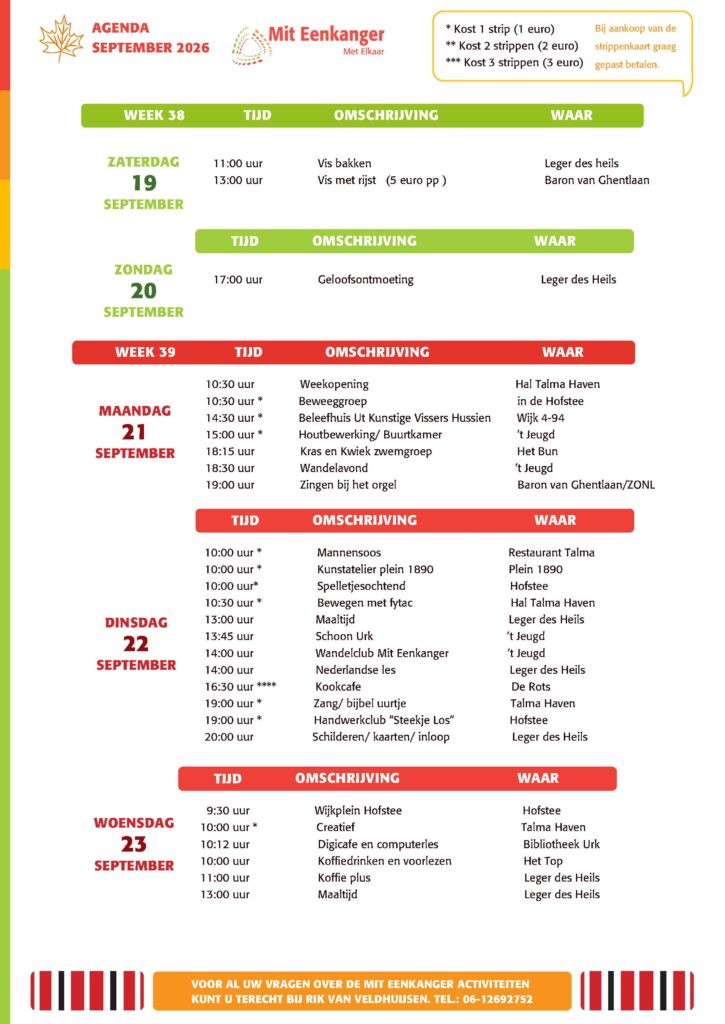 AGENDA
SEPTEMBER 2026

Mit Eenkanger
Met Elkaar

* Kost 1 strip (1 euro)
** Kost 2 strippen (2 euro)
*** Kost 3 strippen (3 euro)

Bij aankoop van de strippenkaart graag gepast betalen.

| WEEK 38 | TIJD | OMSCHRIJVING | WAAR |
|---|---|---|---|
| ZATERDAG 19 SEPTEMBER | 11:00 uur | Vis bakken | Leger des heils |
| | 13:00 uur | Vis met rijst (5 euro pp ) | Baron van Ghentlaan |

| | TIJD | OMSCHRIJVING | WAAR |
|---|---|---|---|
| ZONDAG 20 SEPTEMBER | 17:00 uur | Geloofsontmoeting | Leger des Heils |

| WEEK 39 | TIJD | OMSCHRIJVING | WAAR |
|---|---|---|---|
| MAANDAG 21 SEPTEMBER | 10:30 uur | Weekopening | Hal Talma Haven |
| | 10:30 uur * | Beweeggroep | in de Hofstee |
| | 14:30 uur * | Beleefhuis Ut Kunstige Vissers Hussien | Wijk 4-94 |
| | 15:00 uur * | Houtbewerking/ Buurtkamer | 't Jeugd |
| | 18:15 uur | Kras en Kwiek zwemgroep | Het Bun |
| | 18:30 uur | Wandelavond | 't Jeugd |
| | 19:00 uur | Zingen bij het orgel | Baron van Ghentlaan/ZONL |

| | TIJD | OMSCHRIJVING | WAAR |
|---|---|---|---|
| DINSDAG 22 SEPTEMBER | 10:00 uur * | Mannensoos | Restaurant Talma |
| | 10:00 uur * | Kunstatelier plein 1890 | Plein 1890 |
| | 10:00 uur* | Spelletjesochtend | Hofstee |
| | 10:30 uur * | Bewegen met fytac | Hal Talma Haven |
| | 13:00 uur | Maaltijd | Leger des Heils |
| | 13:45 uur | Schoon Urk | 't Jeugd |
| | 14:00 uur | Wandelclub Mit Eenkanger | 't Jeugd |
| | 14:00 uur | Nederlandse les | Leger des Heils |
| | 16:30 uur **** | Kookcafe | De Rots |
| | 19:00 uur * | Zang/ bijbel uurtje | Talma Haven |
| | 19:00 uur * | Handwerkclub "Steekje Los" | Hofstee |
| | 20:00 uur | Schilderen/ kaarten/ inloop | Leger des Heils |

| | TIJD | OMSCHRIJVING | WAAR |
|---|---|---|---|
| WOENSDAG 23 SEPTEMBER | 9:30 uur | Wijkplein Hofstee | Hofstee |
| | 10:00 uur * | Creatief | Talma Haven |
| | 10:12 uur | Digicafe en computerles | Bibliotheek Urk |
| | 10:00 uur | Koffiedrinken en voorlezen | Het Top |
| | 11:00 uur | Koffie plus | Leger des Heils |
| | 13:00 uur | Maaltijd | Leger des Heils |

VOOR AL UW VRAGEN OVER DE MIT EENKANGER ACTIVITEITEN KUNT U TERECHT BIJ RIK VAN VELDHUIJSEN. TEL.: 06-12692752